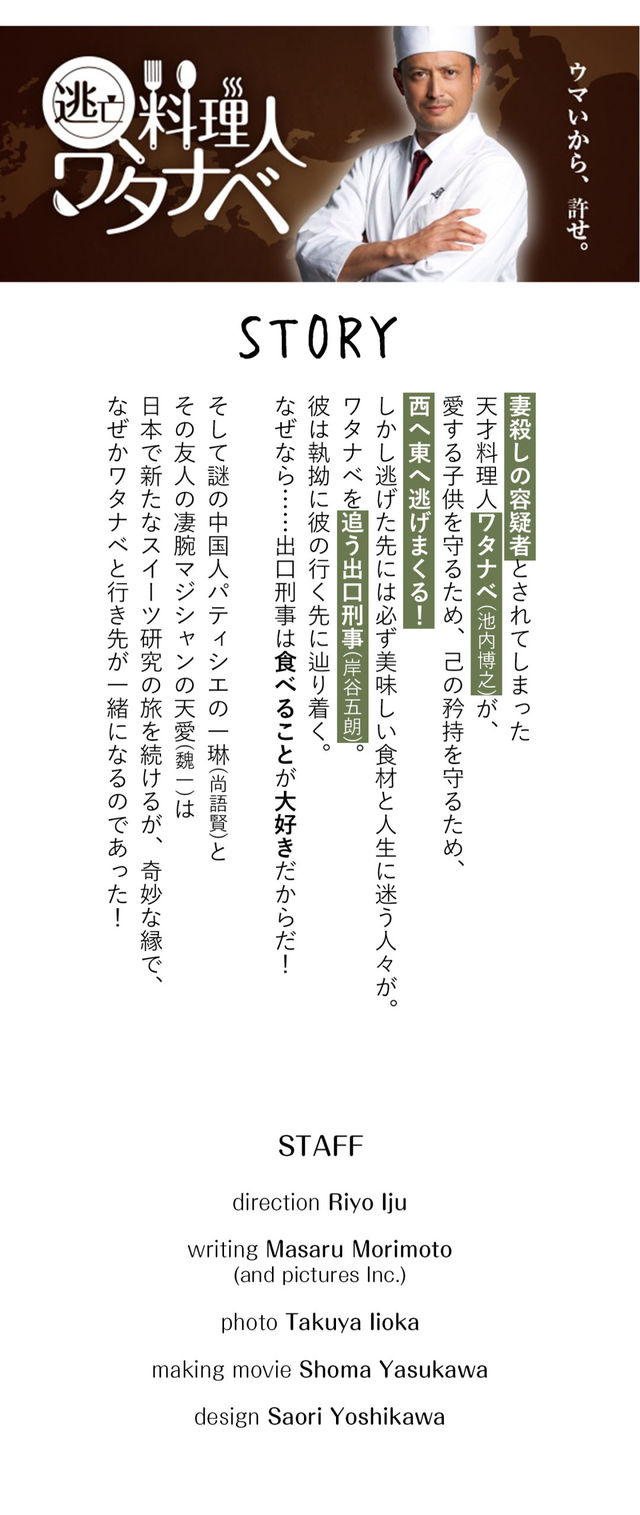 逃亡料理人ワタナベ

ウマいから、許せ。

STORY

妻殺しの容疑者とされてしまった
天才料理人ワタナベ(池内博之)が、
愛する子供を守るため、己の矜持を守るため、
西へ東へ逃げまくる!
しかし逃げた先には必ず美味しい食材と人生に迷う人々が。
ワタナベを追う出口刑事(岸谷五朗)。
彼は執拗に彼の行く先に辿り着く。
なぜなら……出口刑事は食べることが大好きだからだ!

そして謎の中国人パティシエの一琳(尚語賢)と
その友人の凄腕マジシャンの天愛(魏一)は
日本で新たなスイーツ研究の旅を続けるが、奇妙な縁で、
なぜかワタナベと行き先が一緒になるのであった!

STAFF

direction Riyo Iju

writing Masaru Morimoto
(and pictures Inc.)

photo Takuya Iioka

making movie Shoma Yasukawa

design Saori Yoshikawa